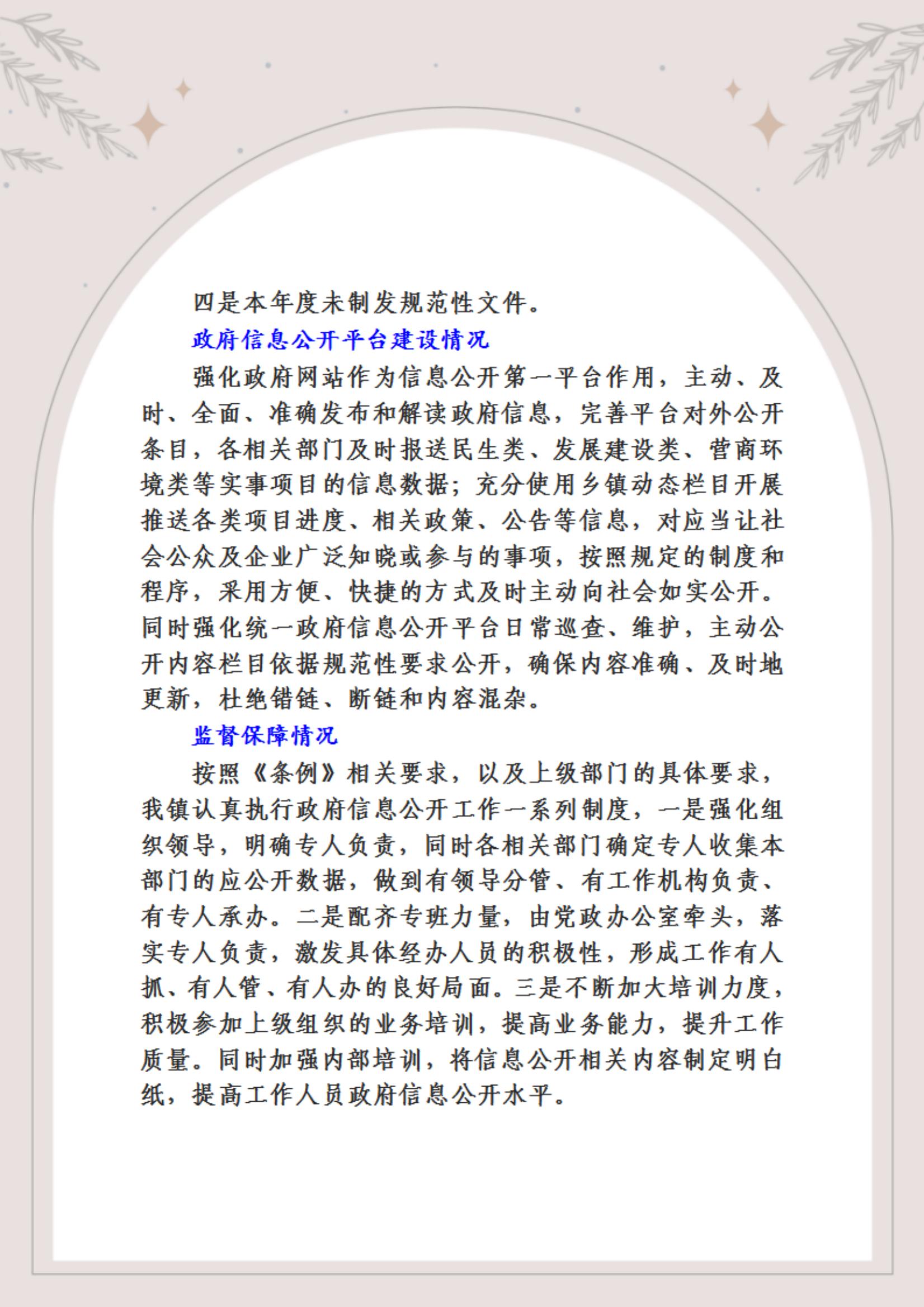 四是本年度未制发规范性文件。

政府信息公开平台建设情况

强化政府网站作为信息公开第一平台作用，主动、及时、全面、准确发布和解读政府信息，完善平台对外公开条目，各相关部门及时报送民生类、发展建设类、营商环境类等实事项目的信息数据；充分使用乡镇动态栏目开展推送各类项目进度、相关政策、公告等信息，对应当让社会公众及企业广泛知晓或参与的事项，按照规定的制度和程序，采用方便、快捷的方式及时主动向社会如实公开。同时强化统一政府信息公开平台日常巡查、维护，主动公开内容栏目依据规范性要求公开，确保内容准确、及时地更新，杜绝错链、断链和内容混杂。

监督保障情况

按照《条例》相关要求，以及上级部门的具体要求，我镇认真执行政府信息公开工作一系列制度，一是强化组织领导，明确专人负责，同时各相关部门确定专人收集本部门的应公开数据，做到有领导分管、有工作机构负责、有专人承办。二是配齐专班力量，由党政办公室牵头，落实专人负责，激发具体经办人员的积极性，形成工作有人抓、有人管、有人办的良好局面。三是不断加大培训力度，积极参加上级组织的业务培训，提高业务能力，提升工作质量。同时加强内部培训，将信息公开相关内容制定明白纸，提高工作人员政府信息公开水平。